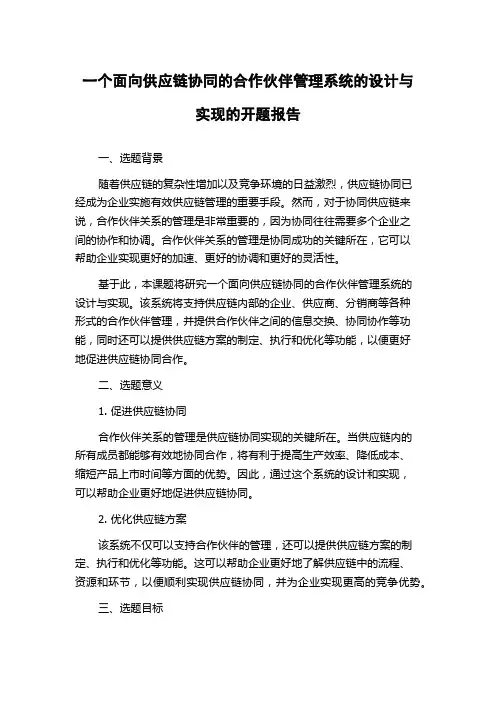 一个面向供应链协同的合作伙伴管理系统的设计与实现的开题报告

一、选题背景

随着供应链的复杂性增加以及竞争环境的日益激烈，供应链协同已经成为企业实施有效供应链管理的重要手段。然而，对于协同供应链来说，合作伙伴关系的管理是非常重要的，因为协同往往需要多个企业之间的协作和协调。合作伙伴关系的管理是协同成功的关键所在，它可以帮助企业实现更好的加速、更好的协调和更好的灵活性。

基于此，本课题将研究一个面向供应链协同的合作伙伴管理系统的设计与实现。该系统将支持供应链内部的企业、供应商、分销商等各种形式的合作伙伴管理，并提供合作伙伴之间的信息交换、协同协作等功能，同时还可以提供供应链方案的制定、执行和优化等功能，以便更好地促进供应链协同合作。

二、选题意义

1. 促进供应链协同

合作伙伴关系的管理是供应链协同实现的关键所在。当供应链内的所有成员都能够有效地协同合作，将有利于提高生产效率、降低成本、缩短产品上市时间等方面的优势。因此，通过这个系统的设计和实现，可以帮助企业更好地促进供应链协同。

2. 优化供应链方案

该系统不仅可以支持合作伙伴的管理，还可以提供供应链方案的制定、执行和优化等功能。这可以帮助企业更好地了解供应链中的流程、资源和环节，以便顺利实现供应链协同，并为企业实现更高的竞争优势。

三、选题目标